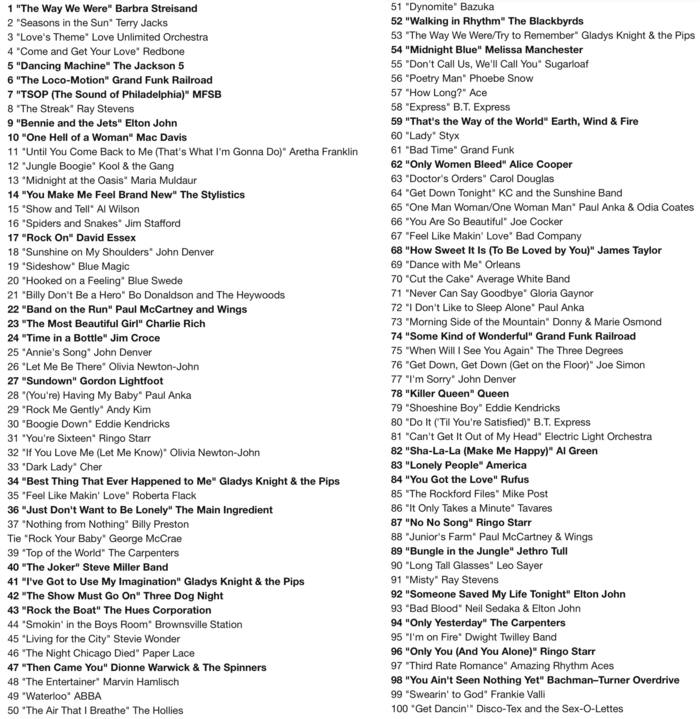 1 "The Way We Were" Barbra Streisand
2 "Seasons in the Sun" Terry Jacks
3 "Love's Theme" Love Unlimited Orchestra
4 "Come and Get Your Love" Redbone
5 "Dancing Machine" The Jackson 5
6 "The Loco-Motion" Grand Funk Railroad
7 "TSOP (The Sound of Philadelphia)" MFSB
8 "The Streak" Ray Stevens
9 "Bennie and the Jets" Elton John
10 "One Hell of a Woman" Mac Davis
11 "Until You Come Back to Me (That's What I'm Gonna Do)" Aretha Franklin
12 "Jungle Boogie" Kool & the Gang
13 "Midnight at the Oasis" Maria Muldaur
14 "You Make Me Feel Brand New" The Stylistics
15 "Show and Tell" Al Wilson
16 "Spiders and Snakes" Jim Stafford
17 "Rock On" David Essex
18 "Sunshine on My Shoulders" John Denver
19 "Sideshow" Blue Magic
20 "Hooked on a Feeling" Blue Swede
21 "Billy Don't Be a Hero" Bo Donaldson and The Heywoods
22 "Band on the Run" Paul McCartney and Wings
23 "The Most Beautiful Girl" Charlie Rich
24 "Time in a Bottle" Jim Croce
25 "Annie's Song" John Denver
26 "Let Me Be There" Olivia Newton-John
27 "Sundown" Gordon Lightfoot
28 "(You're) Having My Baby" Paul Anka
29 "Rock Me Gently" Andy Kim
30 "Boogie Down" Eddie Kendricks
31 "You're Sixteen" Ringo Starr
32 "If You Love Me (Let Me Know)" Olivia Newton-John
33 "Dark Lady" Cher
34 "Best Thing That Ever Happened to Me" Gladys Knight & the Pips
35 "Feel Like Makin' Love" Roberta Flack
36 "Just Don't Want to Be Lonely" The Main Ingredient
37 "Nothing from Nothing" Billy Preston
Tie "Rock Your Baby" George McCrae
39 "Top of the World" The Carpenters
40 "The Joker" Steve Miller Band
41 "I've Got to Use My Imagination" Gladys Knight & the Pips
42 "The Show Must Go On" Three Dog Night
43 "Rock the Boat" The Hues Corporation
44 "Smokin' in the Boys Room" Brownsville Station
45 "Living for the City" Stevie Wonder
46 "The Night Chicago Died" Paper Lace
47 "Then Came You" Dionne Warwick & The Spinners
48 "The Entertainer" Marvin Hamlisch
49 "Waterloo" ABBA
50 "The Air That I Breathe" The Hollies
51 "Dynomite" Bazuka
52 "Walking in Rhythm" The Blackbyrds
53 "The Way We Were/Try to Remember" Gladys Knight & the Pips
54 "Midnight Blue" Melissa Manchester
55 "Don't Call Us, We'll Call You" Sugarloaf
56 "Poetry Man" Phoebe Snow
57 "How Long?" Ace
58 "Express" B.T. Express
59 "That's the Way of the World" Earth, Wind & Fire
60 "Lady" Styx
61 "Bad Time" Grand Funk
62 "Only Women Bleed" Alice Cooper
63 "Doctor's Orders" Carol Douglas
64 "Get Down Tonight" KC and the Sunshine Band
65 "One Man Woman/One Woman Man" Paul Anka & Odia Coates
66 "You Are So Beautiful" Joe Cocker
67 "Feel Like Makin' Love" Bad Company
68 "How Sweet It Is (To Be Loved by You)" James Taylor
69 "Dance with Me" Orleans
70 "Cut the Cake" Average White Band
71 "Never Can Say Goodbye" Gloria Gaynor
72 "I Don't Like to Sleep Alone" Paul Anka
73 "Morning Side of the Mountain" Donny & Marie Osmond
74 "Some Kind of Wonderful" Grand Funk Railroad
75 "When Will I See You Again" The Three Degrees
76 "Get Down, Get Down (Get on the Floor)" Joe Simon
77 "I'm Sorry" John Denver
78 "Killer Queen" Queen
79 "Shoeshine Boy" Eddie Kendricks
80 "Do It ('Til You're Satisfied)" B.T. Express
81 "Can't Get It Out of My Head" Electric Light Orchestra
82 "Sha-La-La (Make Me Happy)" Al Green
83 "Lonely People" America
84 "You Got the Love" Rufus
85 "The Rockford Files" Mike Post
86 "It Only Takes a Minute" Tavares
87 "No No Song" Ringo Starr
88 "Junior's Farm" Paul McCartney & Wings
89 "Bungle in the Jungle" Jethro Tull
90 "Long Tall Glasses" Leo Sayer
91 "Misty" Ray Stevens
92 "Someone Saved My Life Tonight" Elton John
93 "Bad Blood" Neil Sedaka & Elton John
94 "Only Yesterday" The Carpenters
95 "I'm on Fire" Dwight Twilley Band
96 "Only You (And You Alone)" Ringo Starr
97 "Third Rate Romance" Amazing Rhythm Aces
98 "You Ain't Seen Nothing Yet" Bachman–Turner Overdrive
99 "Swearin' to God" Frankie Valli
100 "Get Dancin'" Disco-Tex and the Sex-O-Lettes